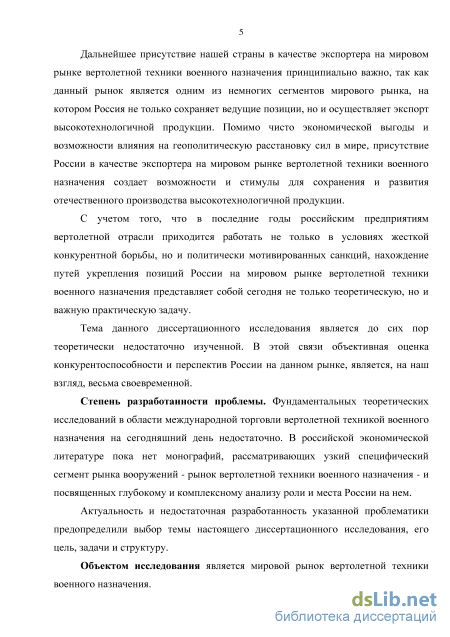 5

Дальнейшее присутствие нашей страны в качестве экспортера на мировом рынке вертолетной техники военного назначения принципиально важно, так как данный рынок является одним из немногих сегментов мирового рынка, на котором Россия не только сохраняет ведущие позиции, но и осуществляет экспорт высокотехнологичной продукции. Помимо чисто экономической выгоды и возможности влияния на геополитическую расстановку сил в мире, присутствие России в качестве экспортера на мировом рынке вертолетной техники военного назначения создает возможности и стимулы для сохранения и развития отечественного производства высокотехнологичной продукции.

С учетом того, что в последние годы российским предприятиям вертолетной отрасли приходится работать не только в условиях жесткой конкурентной борьбы, но и политически мотивированных санкций, нахождение путей укрепления позиций России на мировом рынке вертолетной техники военного назначения представляет собой сегодня не только теоретическую, но и важную практическую задачу.

Тема данного диссертационного исследования является до сих пор теоретически недостаточно изученной. В этой связи объективная оценка конкурентоспособности и перспектив России на данном рынке, является, на наш взгляд, весьма своевременной.

Степень разработанности проблемы. Фундаментальных теоретических исследований в области международной торговли вертолетной техникой военного назначения на сегодняшний день недостаточно. В российской экономической литературе пока нет монографий, рассматривающих узкий специфический сегмент рынка вооружений - рынок вертолетной техники военного назначения - и посвященных глубокому и комплексному анализу роли и места России на нем.

Актуальность и недостаточная разработанность указанной проблематики предопределили выбор темы настоящего диссертационного исследования, его цель, задачи и структуру.

Объектом исследования является мировой рынок вертолетной техники военного назначения.

dsLib.net
библиотека диссертаций